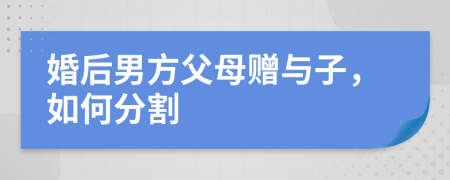 婚后男方父母赠与子，如何分割